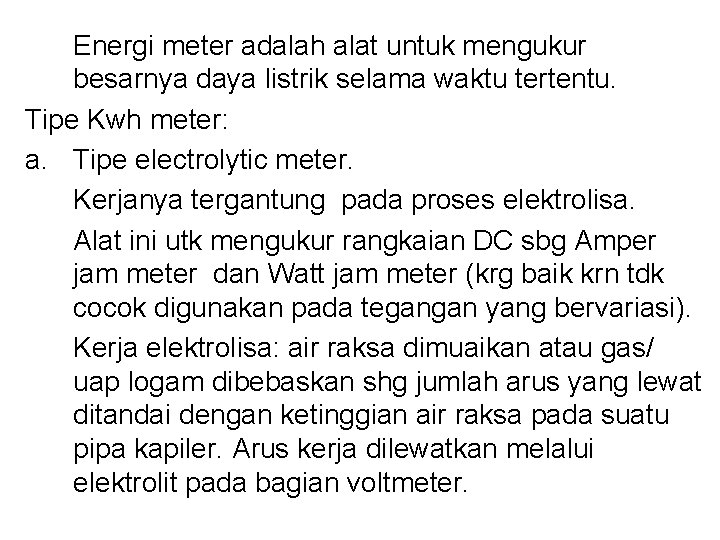 Energi meter adalah alat untuk mengukur besarnya daya listrik selama waktu tertentu.

Tipe Kwh meter:

a. Tipe electrolytic meter.

Kerjanya tergantung pada proses elektrolisa.

Alat ini utk mengukur rangkaian DC sbg Amper jam meter dan Watt jam meter (krg baik krn tdk cocok digunakan pada tegangan yang bervariasi).

Kerja elektrolisa: air raksa dimuaikan atau gas/ uap logam dibebaskan shg jumlah arus yang lewat ditandai dengan ketinggian air raksa pada suatu pipa kapiler. Arus kerja dilewatkan melalui elektrolit pada bagian voltmeter.